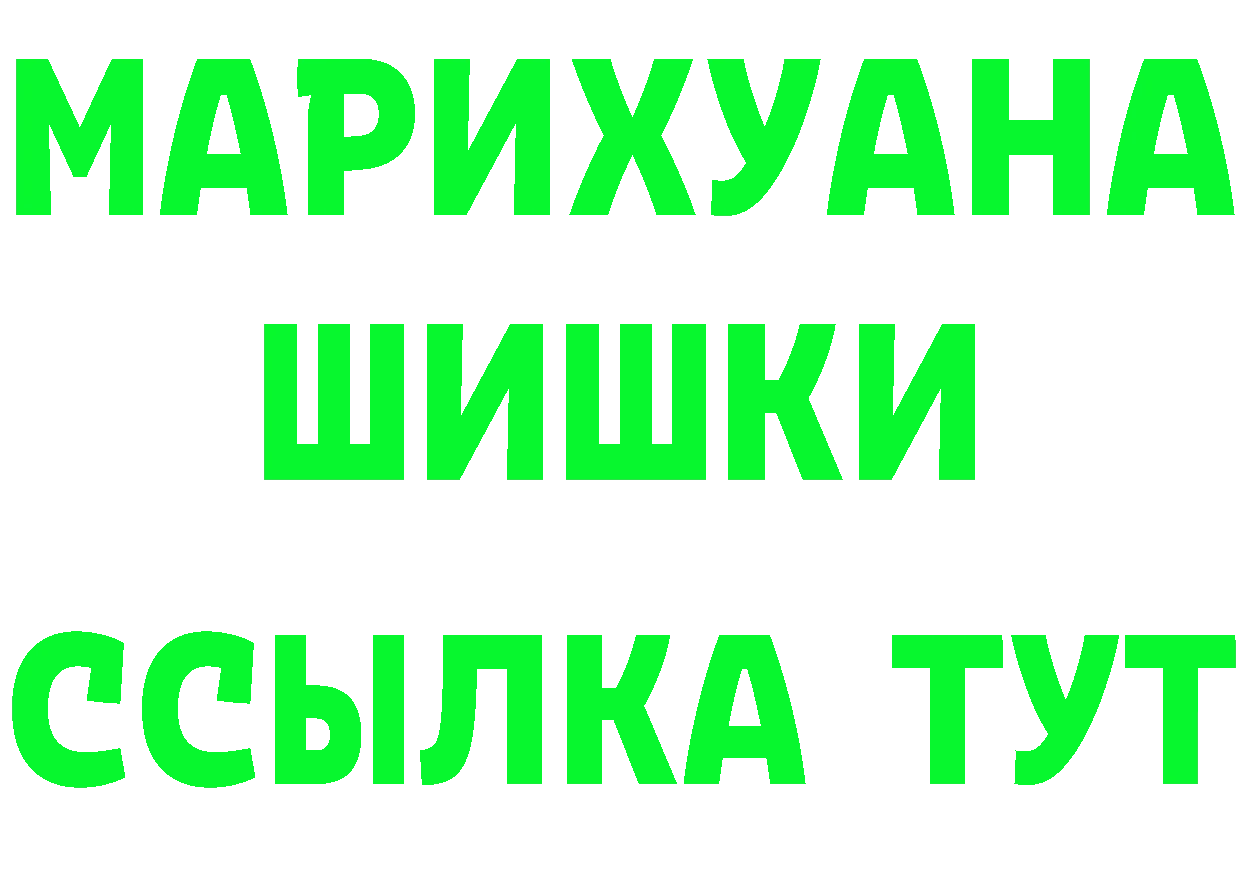 МАРИХУАНА
ШИШКИ
ССЫЛКА ТУТ